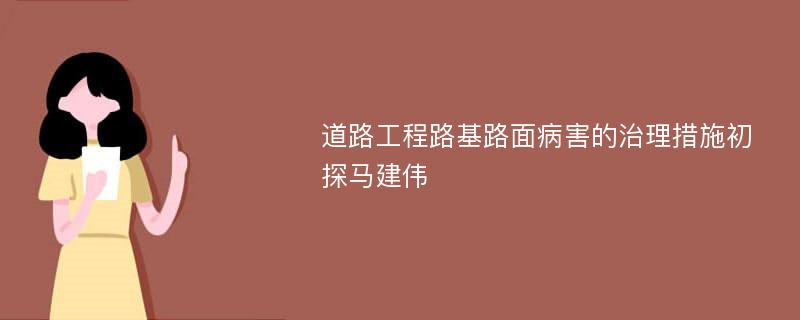 道路工程路基路面病害的治理措施初探马建伟